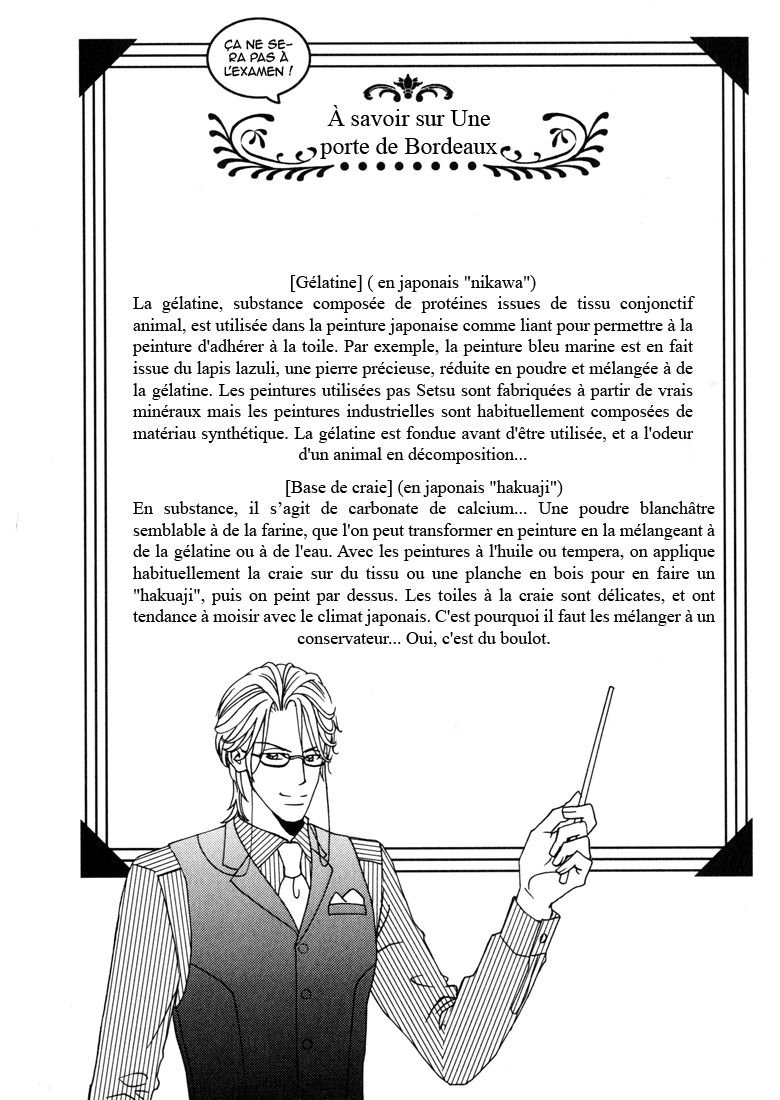 ÇA NE SERA PAS À L'EXAMEN !

À savoir sur Une porte de Bordeaux

[Gélatine] ( en japonais "nikawa")
La gélatine, substance composée de protéines issues de tissu conjonctif animal, est utilisée dans la peinture japonaise comme liant pour permettre à la peinture d'adhérer à la toile. Par exemple, la peinture bleu marine est en fait issue du lapis lazuli, une pierre précieuse, réduite en poudre et mélangée à de la gélatine. Les peintures utilisées pas Setsu sont fabriquées à partir de vrais minéraux mais les peintures industrielles sont habituellement composées de matériau synthétique. La gélatine est fondue avant d'être utilisée, et a l'odeur d'un animal en décomposition...

[Base de craie] (en japonais "hakuaji")
En substance, il s'agit de carbonate de calcium... Une poudre blanchâtre semblable à de la farine, que l'on peut transformer en peinture en la mélangeant à de la gélatine ou à de l'eau. Avec les peintures à l'huile ou tempera, on applique habituellement la craie sur du tissu ou une planche en bois pour en faire un "hakuaji", puis on peint par dessus. Les toiles à la craie sont délicates, et ont tendance à moisir avec le climat japonais. C'est pourquoi il faut les mélanger à un conservateur... Oui, c'est du boulot.